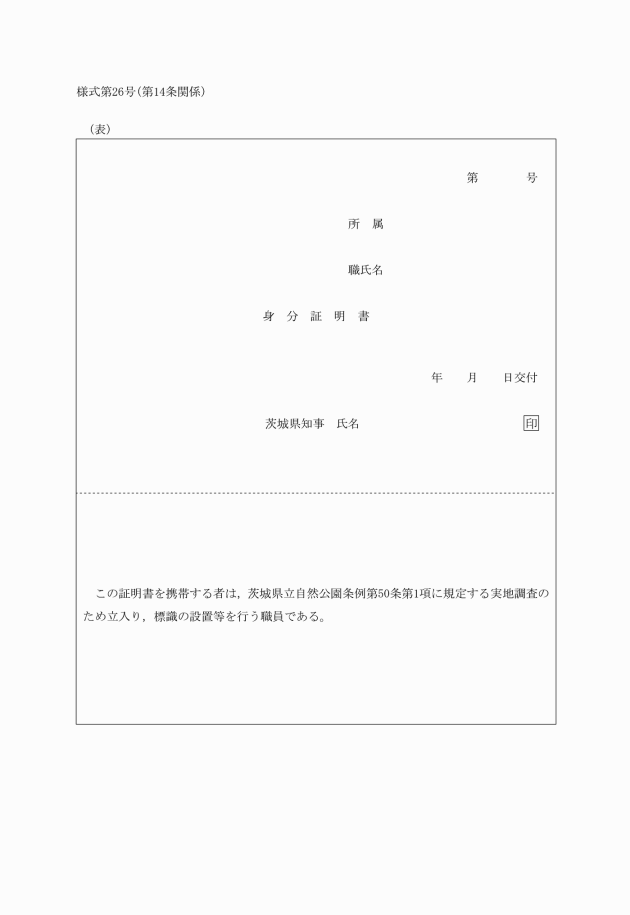 様式第26号(第14条関係)

(表)

第　　　号

所　属

職氏名

身　分　証　明　書

年　　月　　日交付

茨城県知事　氏名　　　　　　　　　　印

この証明書を携帯する者は，茨城県立自然公園条例第50条第1項に規定する実地調査のため立入り，標識の設置等を行う職員である。